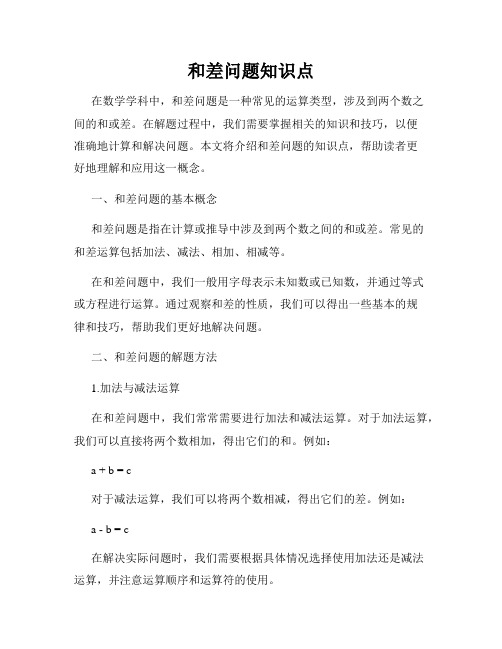 和差问题知识点

在数学学科中，和差问题是一种常见的运算类型，涉及到两个数之间的和或差。在解题过程中，我们需要掌握相关的知识和技巧，以便准确地计算和解决问题。本文将介绍和差问题的知识点，帮助读者更好地理解和应用这一概念。

一、和差问题的基本概念

和差问题是指在计算或推导中涉及到两个数之间的和或差。常见的和差运算包括加法、减法、相加、相减等。

在和差问题中，我们一般用字母表示未知数或已知数，并通过等式或方程进行运算。通过观察和差的性质，我们可以得出一些基本的规律和技巧，帮助我们更好地解决问题。

二、和差问题的解题方法

1.加法与减法运算

在和差问题中，我们常常需要进行加法和减法运算。对于加法运算，我们可以直接将两个数相加，得出它们的和。例如：

$a + b = c$

对于减法运算，我们可以将两个数相减，得出它们的差。例如：

$a - b = c$

在解决实际问题时，我们需要根据具体情况选择使用加法还是减法运算，并注意运算顺序和运算符的使用。